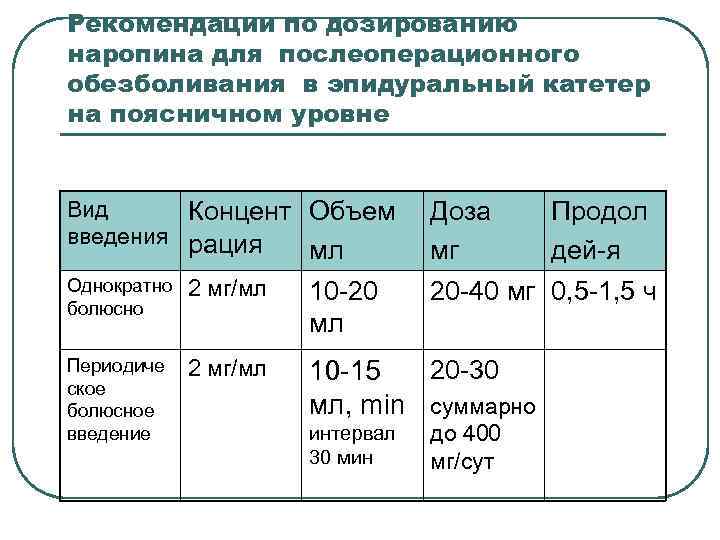 Рекомендации по дозированию наропина для послеоперационного обезболивания в эпидуральный катетер на поясничном уровне

| Вид введения | Концент рация | Объем мл | Доза мг | Продол дей-я |
|---|---|---|---|---|
| Однократно болюсно | 2 мг/мл | 10-20 мл | 20-40 мг | 0,5-1,5 ч |
| Периодиче ское болюсное введение | 2 мг/мл | 10-15 мл, min интервал 30 мин | 20-30 суммарно до 400 мг/сут | |